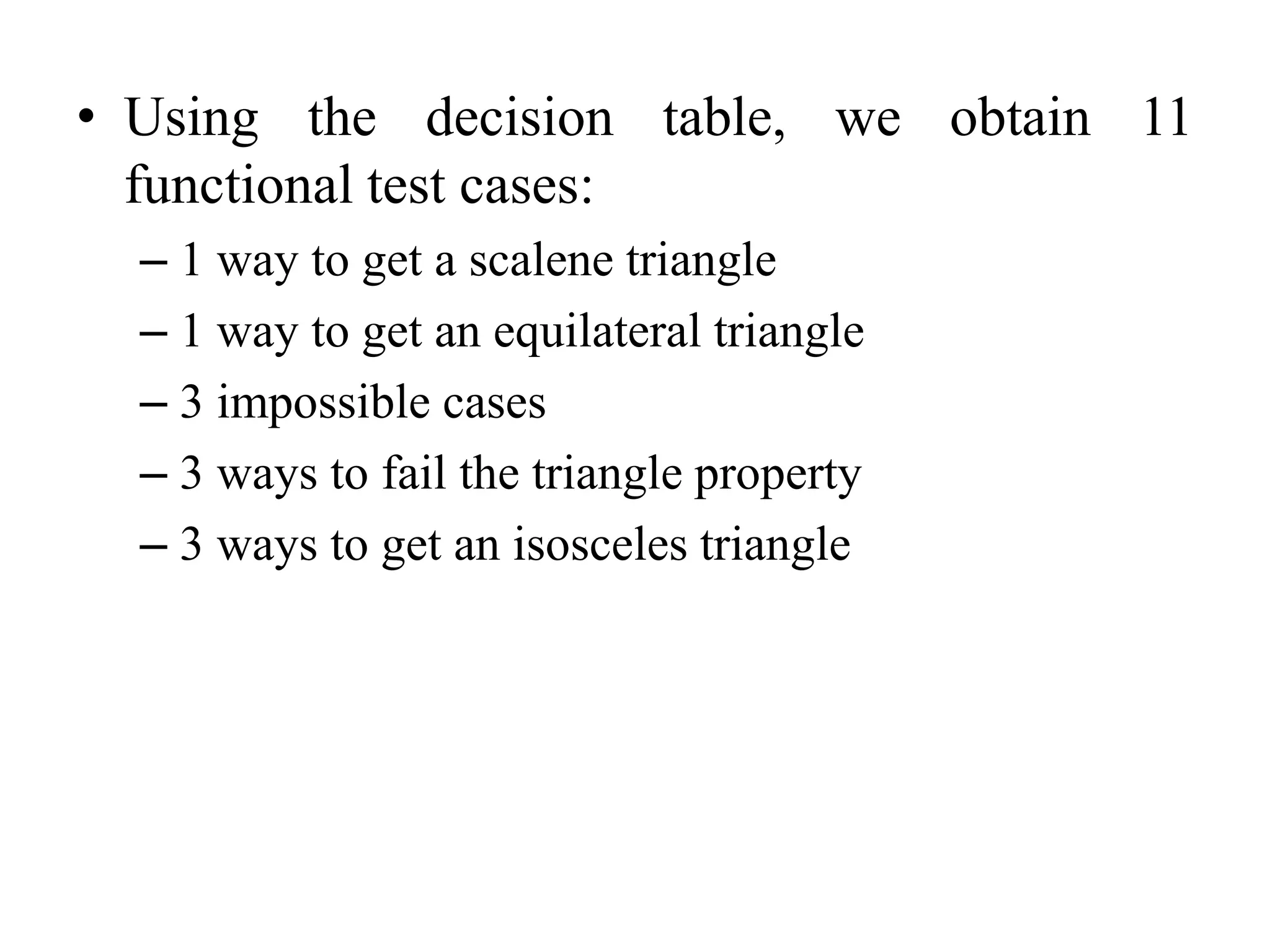 • Using the decision table, we obtain 11 functional test cases:

– 1 way to get a scalene triangle
– 1 way to get an equilateral triangle
– 3 impossible cases
– 3 ways to fail the triangle property
– 3 ways to get an isosceles triangle